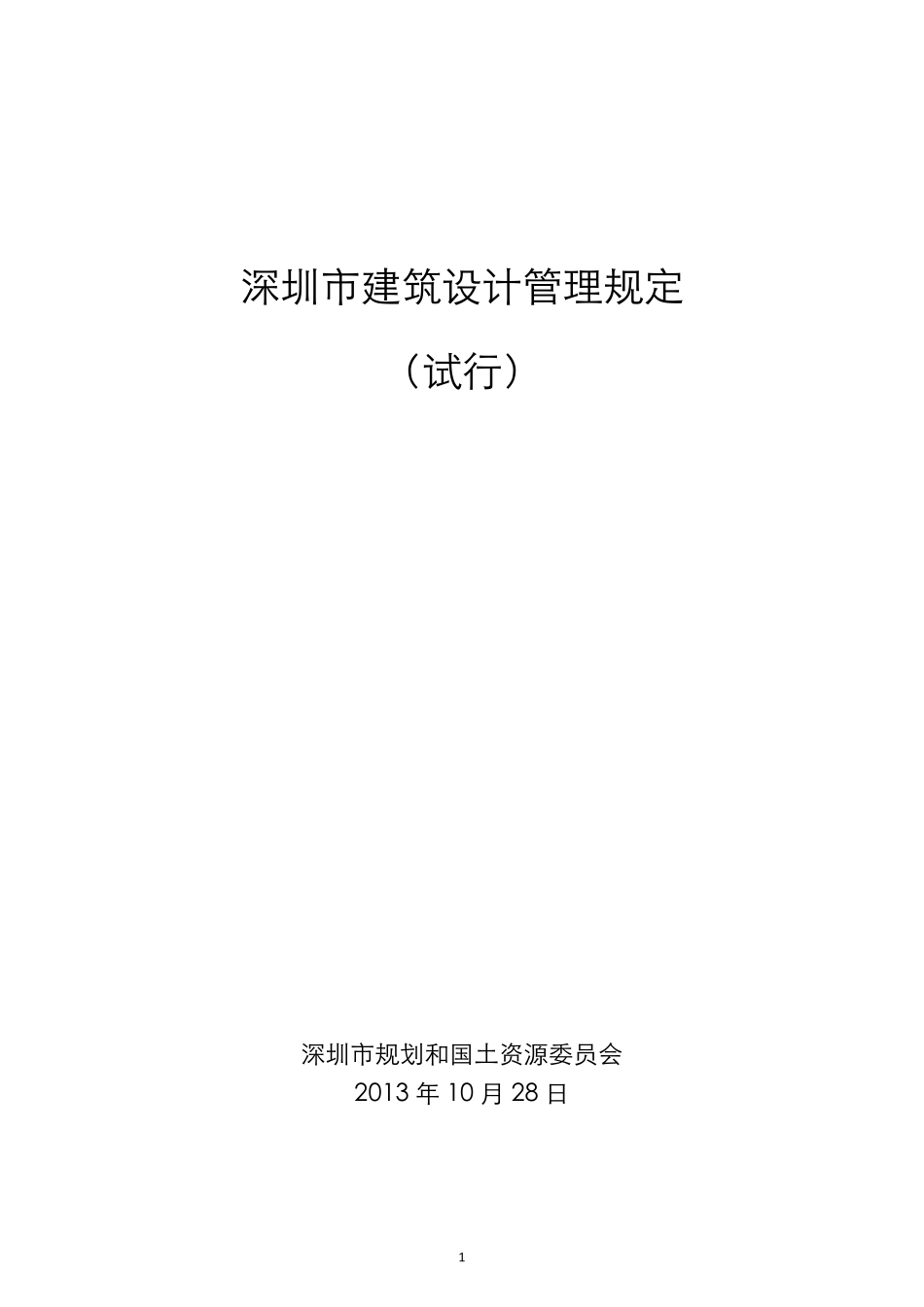 深圳市建筑设计管理规定

（试行）

深圳市规划和国土资源委员会
2013 年 10 月 28 日

1